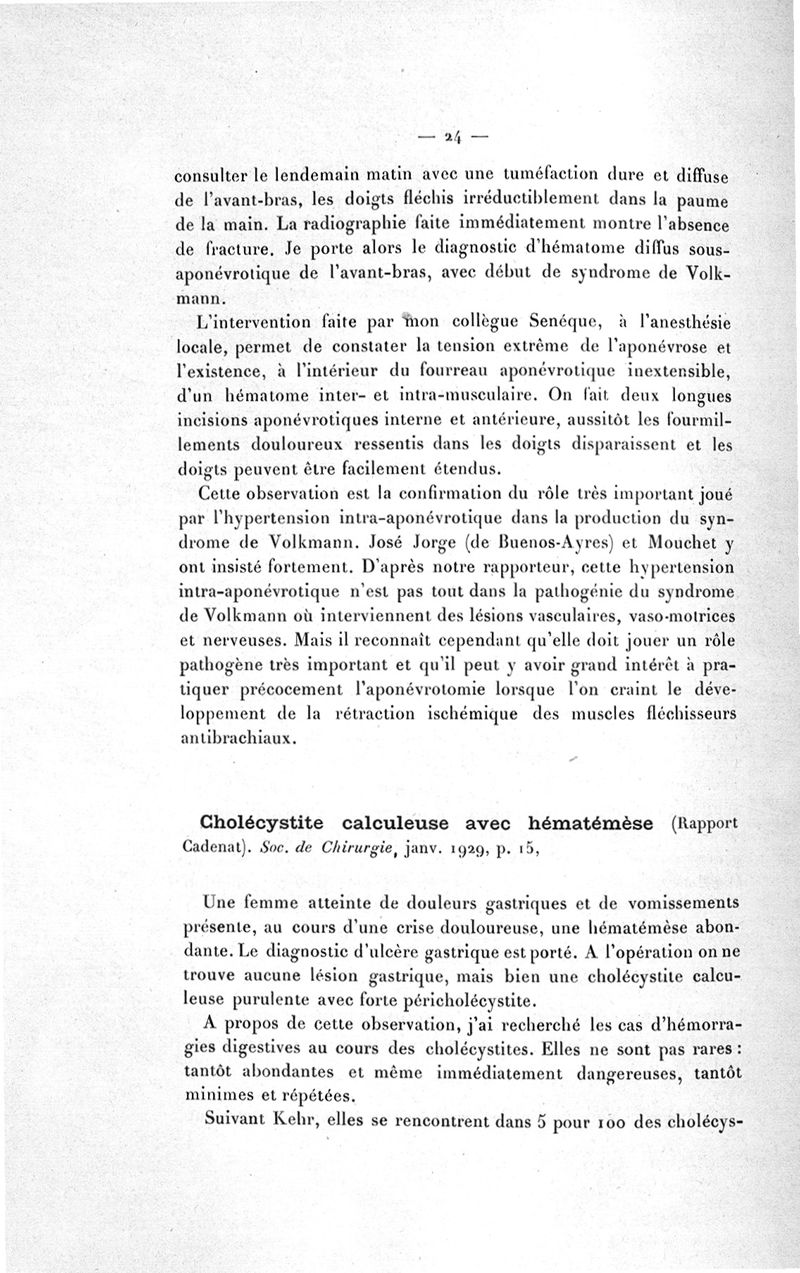 — 24 —

consulter le lendemain matin avec une tuméfaction dure et diffuse de l'avant-bras, les doigts fléchis irréductiblement dans la paume de la main. La radiographie faite immédiatement montre l'absence de fracture. Je porte alors le diagnostic d'hématome diffus sous-aponévrotique de l'avant-bras, avec début de syndrome de Volkmann.

L'intervention faite par mon collègue Senéque, à l'anesthésie locale, permet de constater la tension extrême de l'aponévrose et l'existence, à l'intérieur du fourreau aponévrotique inextensible, d'un hématome inter- et intra-musculaire. On fait deux longues incisions aponévrotiques interne et antérieure, aussitôt les fourmillements douloureux ressentis dans les doigts disparaissent et les doigts peuvent être facilement étendus.

Cette observation est la confirmation du rôle très important joué par l'hypertension intra-aponévrotique dans la production du syndrome de Volkmann. José Jorge (de Buenos-Ayres) et Mouchet y ont insisté fortement. D'après notre rapporteur, cette hypertension intra-aponévrotique n'est pas tout dans la pathogénie du syndrome de Volkmann où interviennent des lésions vasculaires, vaso-motrices et nerveuses. Mais il reconnaît cependant qu'elle doit jouer un rôle pathogène très important et qu'il peut y avoir grand intérêt à pratiquer précocement l'aponévrotomie lorsque l'on craint le développement de la rétraction ischémique des muscles fléchisseurs antibrachiaux.

Cholécystite calculeuse avec hématémèse (Rapport Cadenat). Soc. de Chirurgie, janv. 1929, p. 15,

Une femme atteinte de douleurs gastriques et de vomissements présente, au cours d'une crise douloureuse, une hématémèse abondante. Le diagnostic d'ulcère gastrique est porté. A l'opération on ne trouve aucune lésion gastrique, mais bien une cholécystite calculeuse purulente avec forte péricholécystite.

A propos de cette observation, j'ai recherché les cas d'hémorragies digestives au cours des cholécystites. Elles ne sont pas rares : tantôt abondantes et même immédiatement dangereuses, tantôt minimes et répétées.

Suivant Kehr, elles se rencontrent dans 5 pour 100 des cholécys-